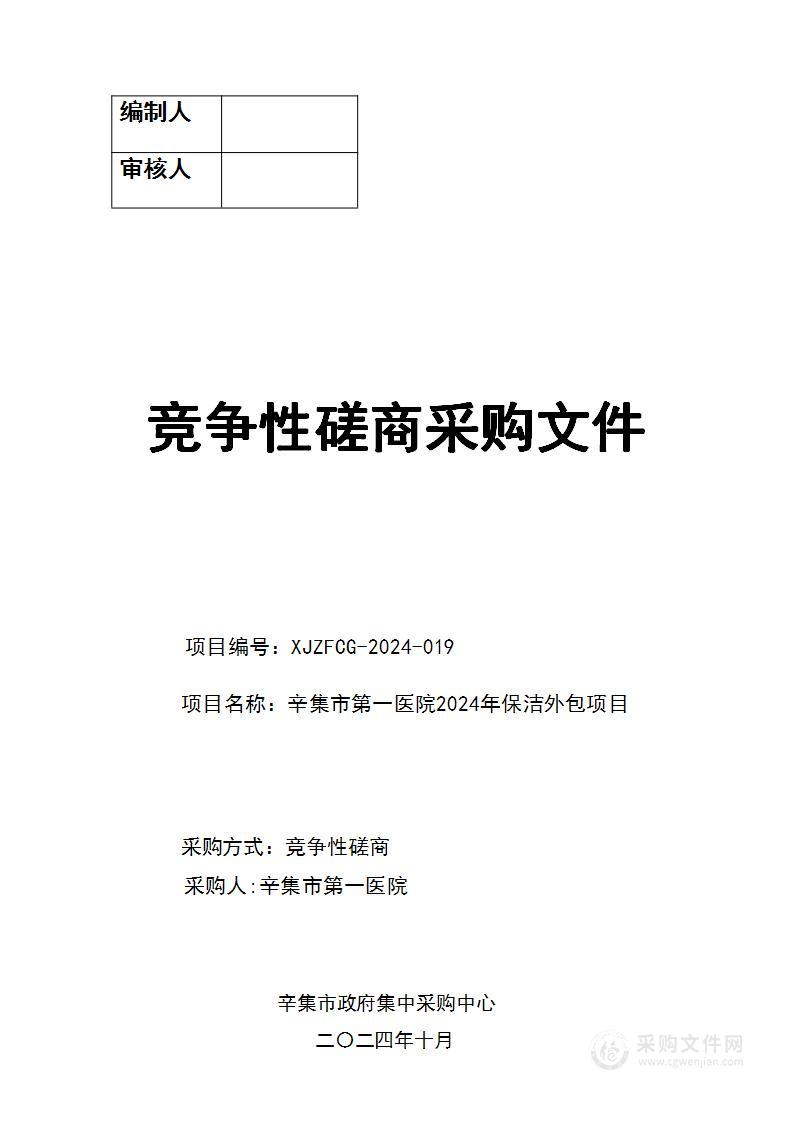 | 编制人 |  |
|---|---|
| 审核人 |  |

竞争性磋商采购文件

项目编号：XJZFCG-2024-019

项目名称：辛集市第一医院2024年保洁外包项目

采购方式：竞争性磋商

采购人:辛集市第一医院

辛集市政府集中采购中心

二〇二四年十月

采购文件网
www.cgwenjian.com